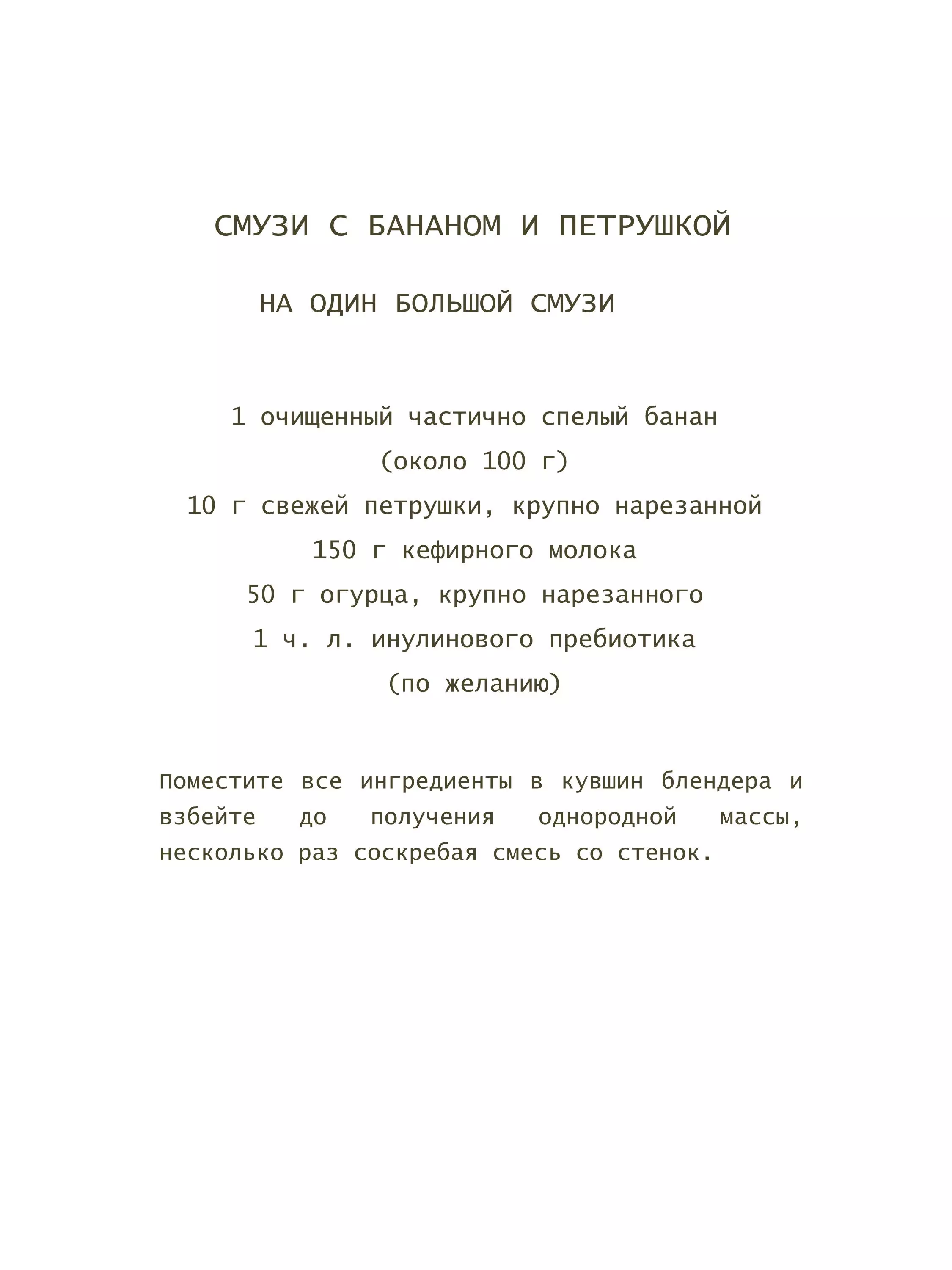 СМУЗИ С БАНАНОМ И ПЕТРУШКОЙ

НА ОДИН БОЛЬШОЙ СМУЗИ

1 очищенный частично спелый банан (около 100 г)
10 г свежей петрушки, крупно нарезанной
150 г кефирного молока
50 г огурца, крупно нарезанного
1 ч. л. инулинового пребиотика (по желанию)

Поместите все ингредиенты в кувшин блендера и взбейте до получения однородной массы, несколько раз соскребая смесь со стенок.